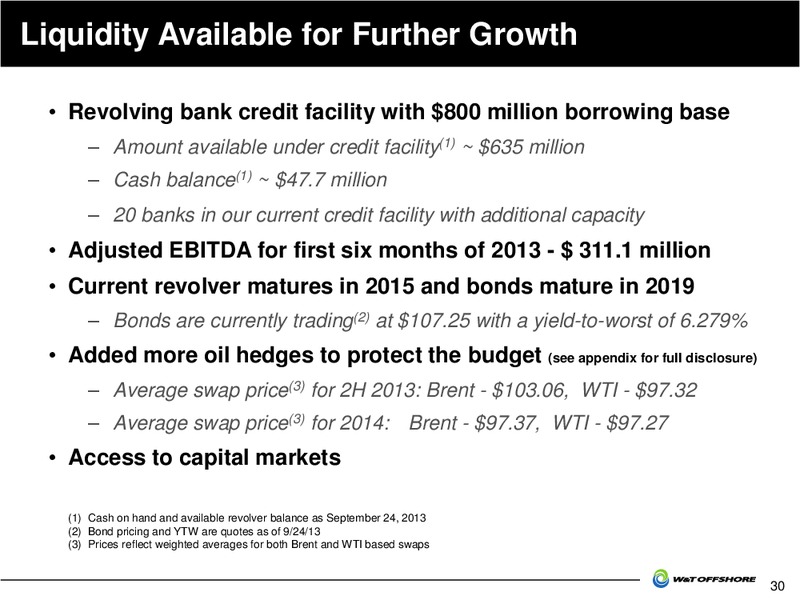 Liquidity Available for Further Growth

• Revolving bank credit facility with \$800 million borrowing base

– Amount available under credit facility$^{(1)}$ ~ \$635 million

– Cash balance$^{(1)}$ ~ \$47.7 million

– 20 banks in our current credit facility with additional capacity

• Adjusted EBITDA for first six months of 2013 - \$ 311.1 million

• Current revolver matures in 2015 and bonds mature in 2019

– Bonds are currently trading$^{(2)}$ at \$107.25 with a yield-to-worst of 6.279%

• Added more oil hedges to protect the budget (see appendix for full disclosure)

– Average swap price$^{(3)}$ for 2H 2013: Brent - \$103.06, WTI - \$97.32

– Average swap price$^{(3)}$ for 2014: Brent - \$97.37, WTI - \$97.27

• Access to capital markets

(1) Cash on hand and available revolver balance as September 24, 2013
(2) Bond pricing and YTW are quotes as of 9/24/13
(3) Prices reflect weighted averages for both Brent and WTI based swaps

W&T OFFSHORE

30